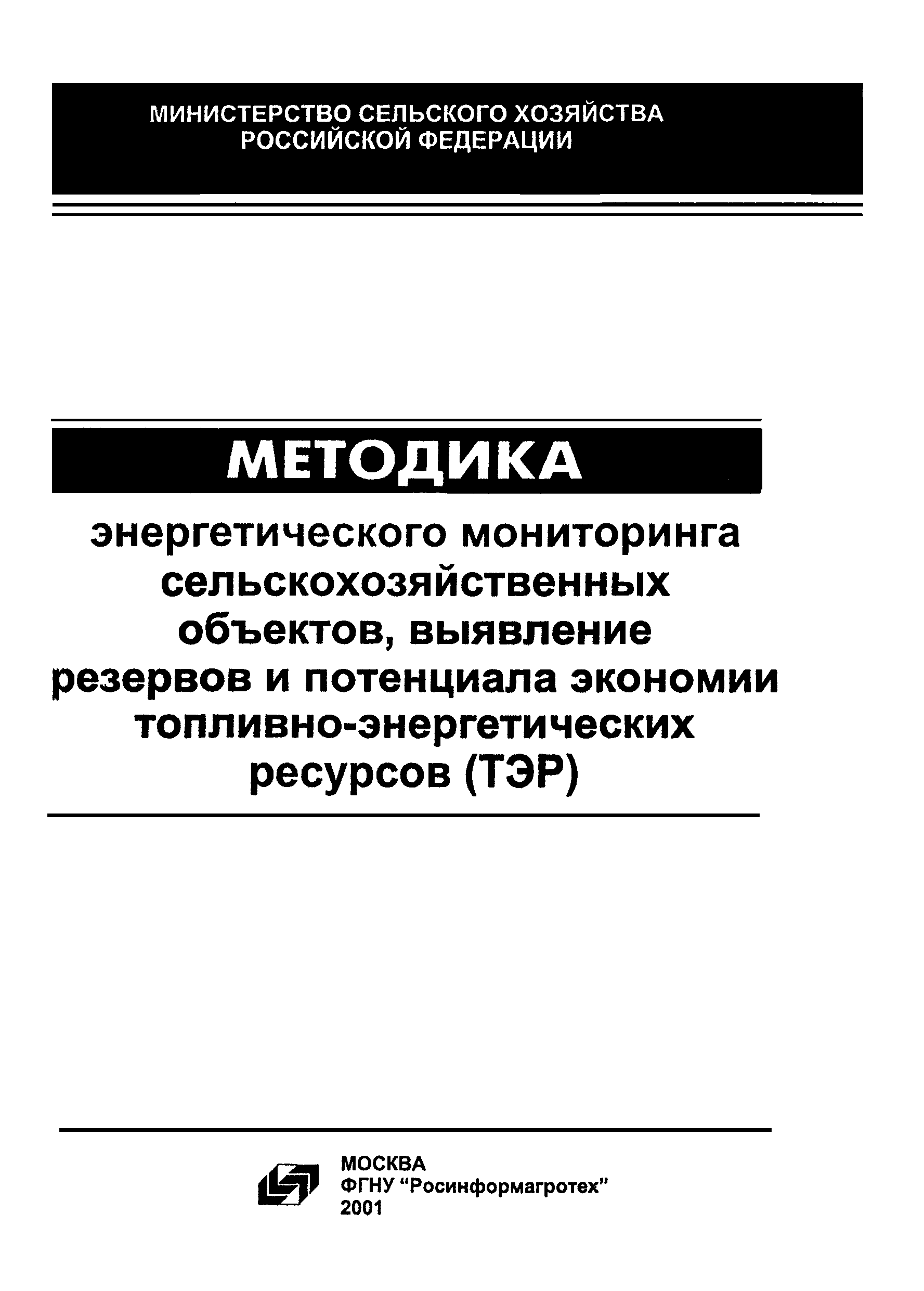 МИНИСТЕРСТВО СЕЛЬСКОГО ХОЗЯЙСТВА РОССИЙСКОЙ ФЕДЕРАЦИИ

МЕТОДИКА

энергетического мониторинга сельскохозяйственных объектов, выявление резервов и потенциала экономии топливно-энергетических ресурсов (ТЭР)

МОСКВА
ФГНУ “Росинформагротех”
2001